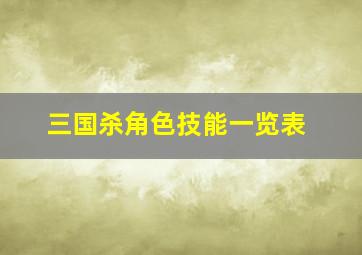 三国杀角色技能一览表